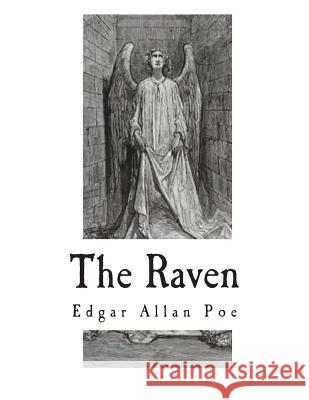 The Raven

Edgar Allan Poe

Kraina Książek